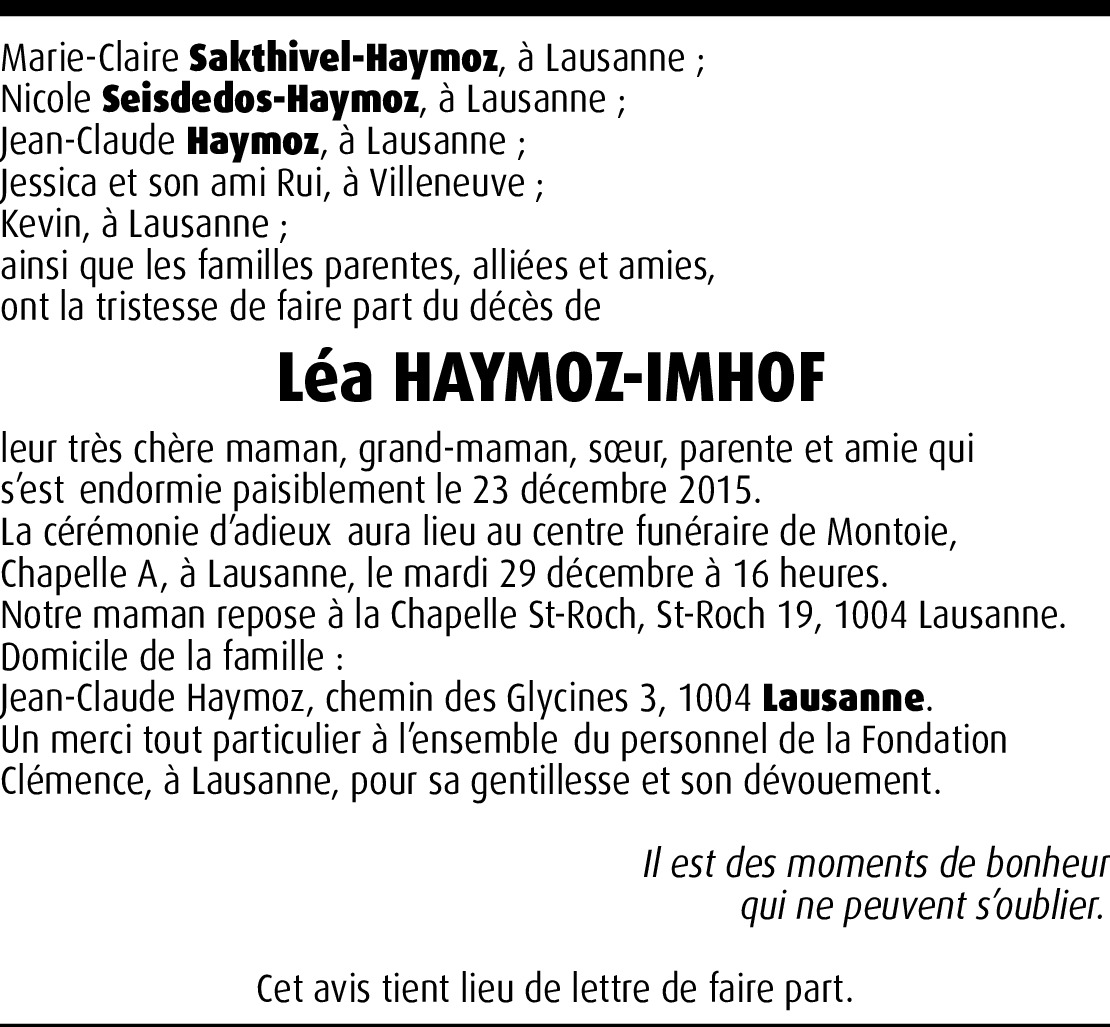 Marie-Claire Sakthivel-Haymoz, à Lausanne ;
Nicole Seisdedos-Haymoz, à Lausanne ;
Jean-Claude Haymoz, à Lausanne ;
Jessica et son ami Rui, à Villeneuve ;
Kevin, à Lausanne ;
ainsi que les familles parentes, alliées et amies,
ont la tristesse de faire part du décès de

Léa HAYMOZ-IMHOF

leur très chère maman, grand-maman, sœur, parente et amie qui s'est endormie paisiblement le 23 décembre 2015.
La cérémonie d'adieux aura lieu au centre funéraire de Montoie, Chapelle A, à Lausanne, le mardi 29 décembre à 16 heures.
Notre maman repose à la Chapelle St-Roch, St-Roch 19, 1004 Lausanne.
Domicile de la famille :
Jean-Claude Haymoz, chemin des Glycines 3, 1004 Lausanne.
Un merci tout particulier à l'ensemble du personnel de la Fondation Clémence, à Lausanne, pour sa gentillesse et son dévouement.

Il est des moments de bonheur
qui ne peuvent s'oublier.

Cet avis tient lieu de lettre de faire part.